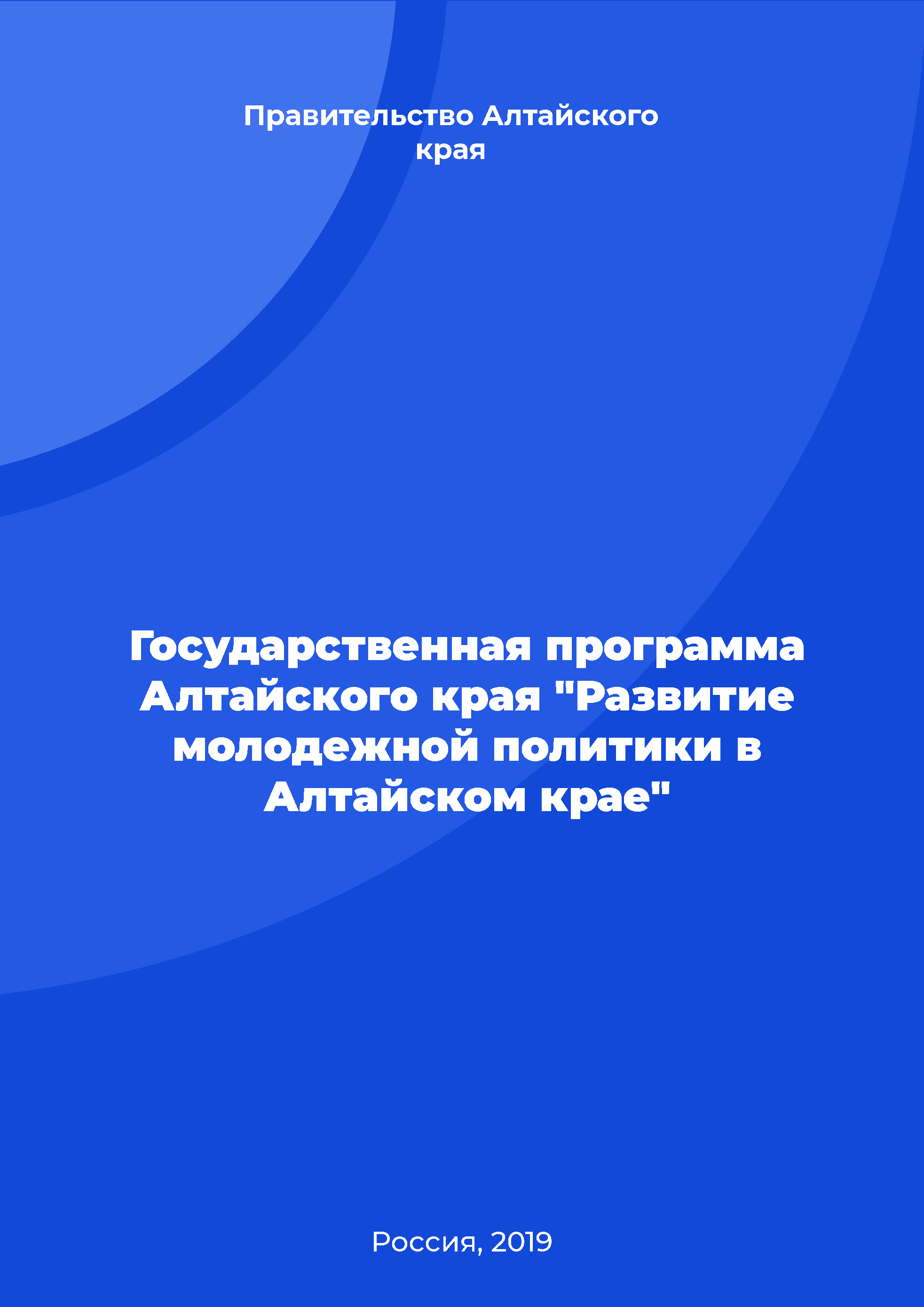 Правительство Алтайского края

Государственная программа Алтайского края "Развитие молодежной политики в Алтайском крае"

Россия, 2019